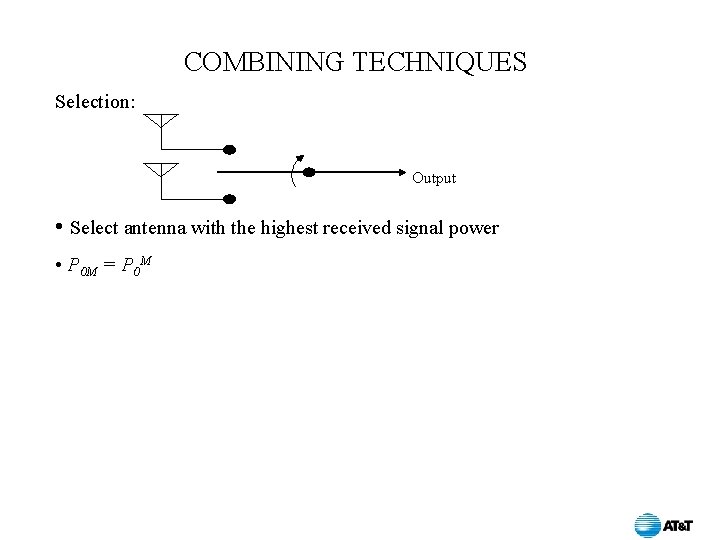 COMBINING TECHNIQUES

Selection:

Output

• Select antenna with the highest received signal power

• $P_{0M} = P_0^M$

AT&T